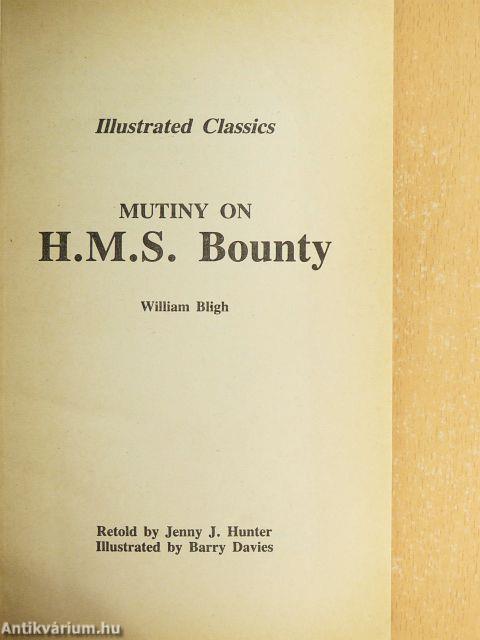 Illustrated Classics

MUTINY ON
H.M.S. Bounty

William Bligh

Retold by Jenny J. Hunter
Illustrated by Barry Davies

Antikvárium.hu